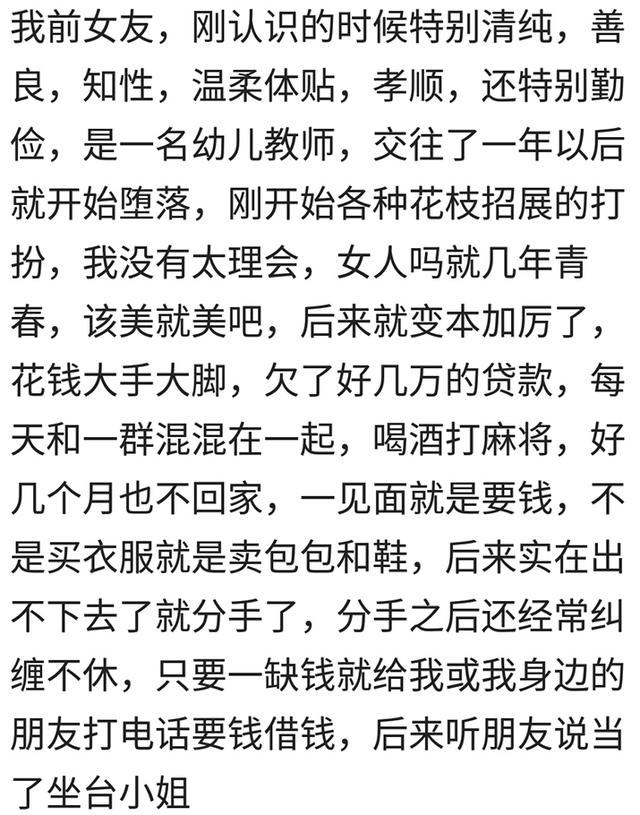 我前女友，刚认识的时候特别清纯，善良，知性，温柔体贴，孝顺，还特别勤俭，是一名幼儿教师，交往了一年以后就开始堕落，刚开始各种花枝招展的打扮，我没有太理会，女人吗就几年青春，该美就美吧，后来就变本加厉了，花钱大手大脚，欠了好几万的贷款，每天和一群混混在一起，喝酒打麻将，好几个月也不回家，一见面就是要钱，不是买衣服就是卖包包和鞋，后来实在出不下去了就分手了，分手之后还经常纠缠不休，只要一缺钱就给我或我身边的朋友打电话要钱借钱，后来听朋友说当了坐台小姐